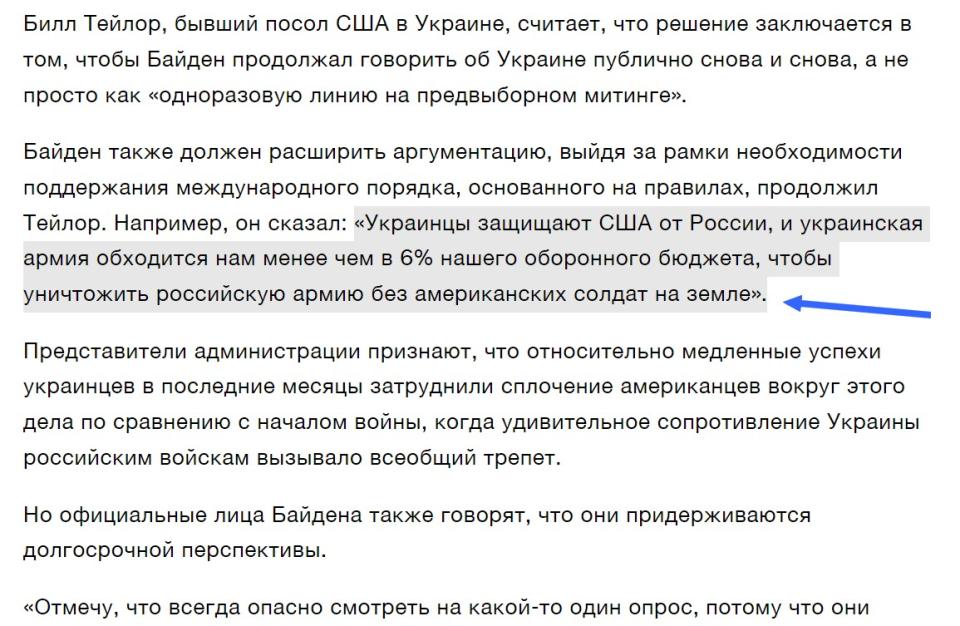 Билл Тейлор, бывший посол США в Украине, считает, что решение заключается в том, чтобы Байден продолжал говорить об Украине публично снова и снова, а не просто как «одноразовую линию на предвыборном митинге».

Байден также должен расширить аргументацию, выйдя за рамки необходимости поддержания международного порядка, основанного на правилах, продолжил Тейлор. Например, он сказал: «Украинцы защищают США от России, и украинская армия обходится нам менее чем в 6% нашего оборонного бюджета, чтобы уничтожить российскую армию без американских солдат на земле».

Представители администрации признают, что относительно медленные успехи украинцев в последние месяцы затруднили сплочение американцев вокруг этого дела по сравнению с началом войны, когда удивительное сопротивление Украины российским войскам вызывало всеобщий трепет.

Но официальные лица Байдена также говорят, что они придерживаются долгосрочной перспективы.

«Отмечу, что всегда опасно смотреть на какой-то один опрос, потому что они